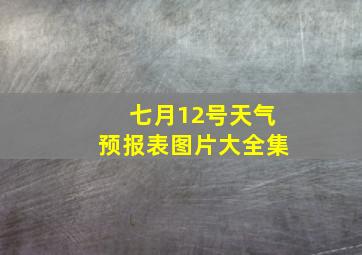 七月12号天气
预报表图片大全集